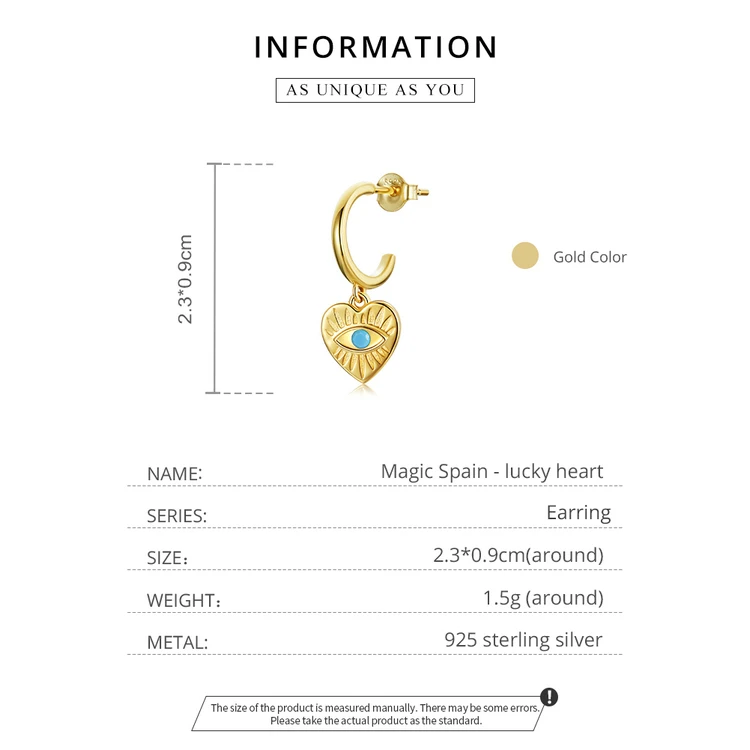 INFORMATION

AS UNIQUE AS YOU

2.3*0.9cm

Gold Color

NAME: Magic Spain - lucky heart

SERIES: Earring

SIZE: 2.3*0.9cm(around)

WEIGHT: 1.5g (around)

METAL: 925 sterling silver

The size of the product is measured manually. There may be some errors. Please take the actual product as the standard.